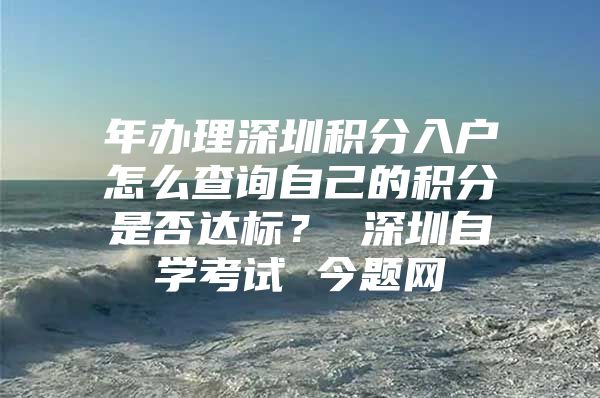 年办理深圳积分入户怎么查询自己的积分是否达标？ 深圳自学考试 今题网